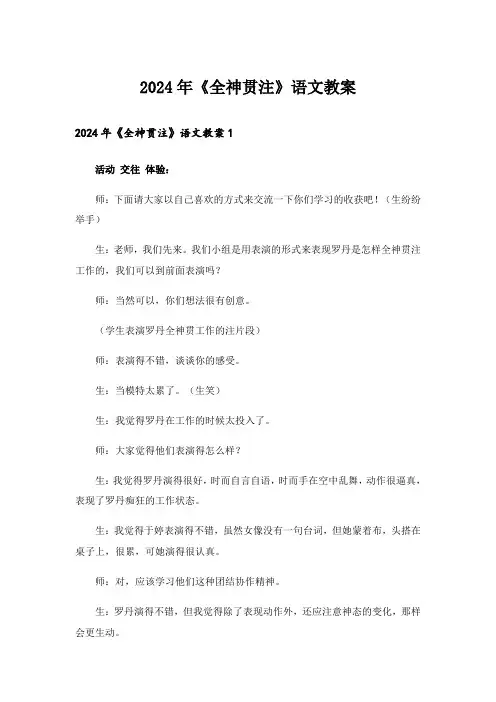 2024年《全神贯注》语文教案

2024年《全神贯注》语文教案1

活动 交往 体验：

师：下面请大家以自己喜欢的方式来交流一下你们学习的收获吧！（生纷纷举手）

生：老师，我们先来。我们小组是用表演的形式来表现罗丹是怎样全神贯注工作的，我们可以到前面表演吗？

师：当然可以，你们想法很有创意。

（学生表演罗丹全神贯工作的注片段）

师：表演得不错，谈谈你的感受。

生：当模特太累了。（生笑）

生：我觉得罗丹在工作的时候太投入了。

师：大家觉得他们表演得怎么样？

生：我觉得罗丹演得很好，时而自言自语，时而手在空中乱舞，动作很逼真，表现了罗丹痴狂的工作状态。

生：我觉得于婷表演得不错，虽然女像没有一句台词，但她蒙着布，头搭在桌子上，很累，可她演得很认真。

师：对，应该学习他们这种团结协作精神。

生：罗丹演得不错，但我觉得除了表现动作外，还应注意神态的变化，那样会更生动。